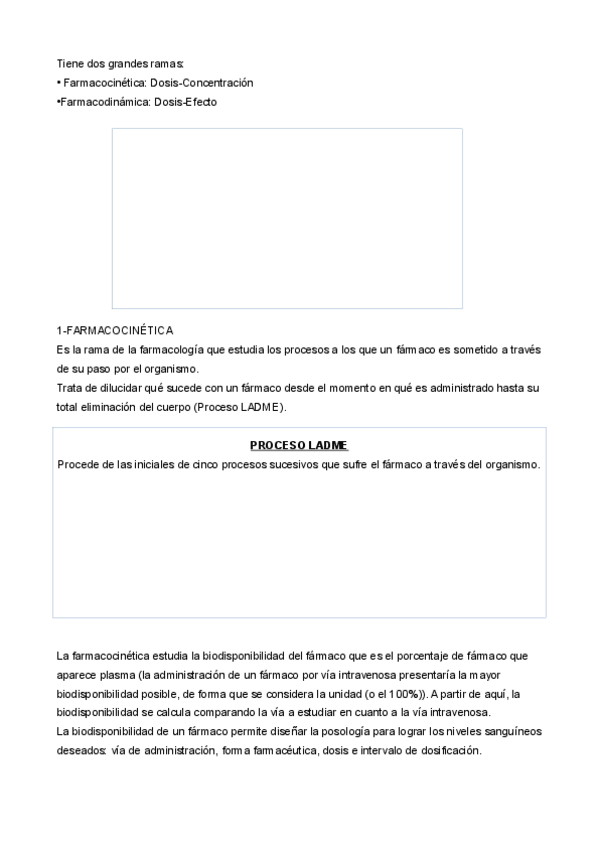 Tiene dos grandes ramas:
• Farmacocinética: Dosis-Concentración
•Farmacodinámica: Dosis-Efecto

1-FARMACOCINÉTICA
Es la rama de la farmacología que estudia los procesos a los que un fármaco es sometido a través de su paso por el organismo.
Trata de dilucidar qué sucede con un fármaco desde el momento en qué es administrado hasta su total eliminación del cuerpo (Proceso LADME).

PROCESO LADME
Procede de las iniciales de cinco procesos sucesivos que sufre el fármaco a través del organismo.

La farmacocinética estudia la biodisponibilidad del fármaco que es el porcentaje de fármaco que aparece plasma (la administración de un fármaco por vía intravenosa presentaría la mayor biodisponibilidad posible, de forma que se considera la unidad (o el 100%)). A partir de aquí, la biodisponibilidad se calcula comparando la vía a estudiar en cuanto a la vía intravenosa.
La biodisponibilidad de un fármaco permite diseñar la posología para lograr los niveles sanguíneos deseados: vía de administración, forma farmacéutica, dosis e intervalo de dosificación.